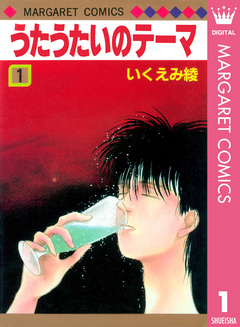 MARGARET COMICS

うたうたいのテーマ

1

いくえみ綾

DIGITAL

MARGARET COMICS

1

SHUEISHA